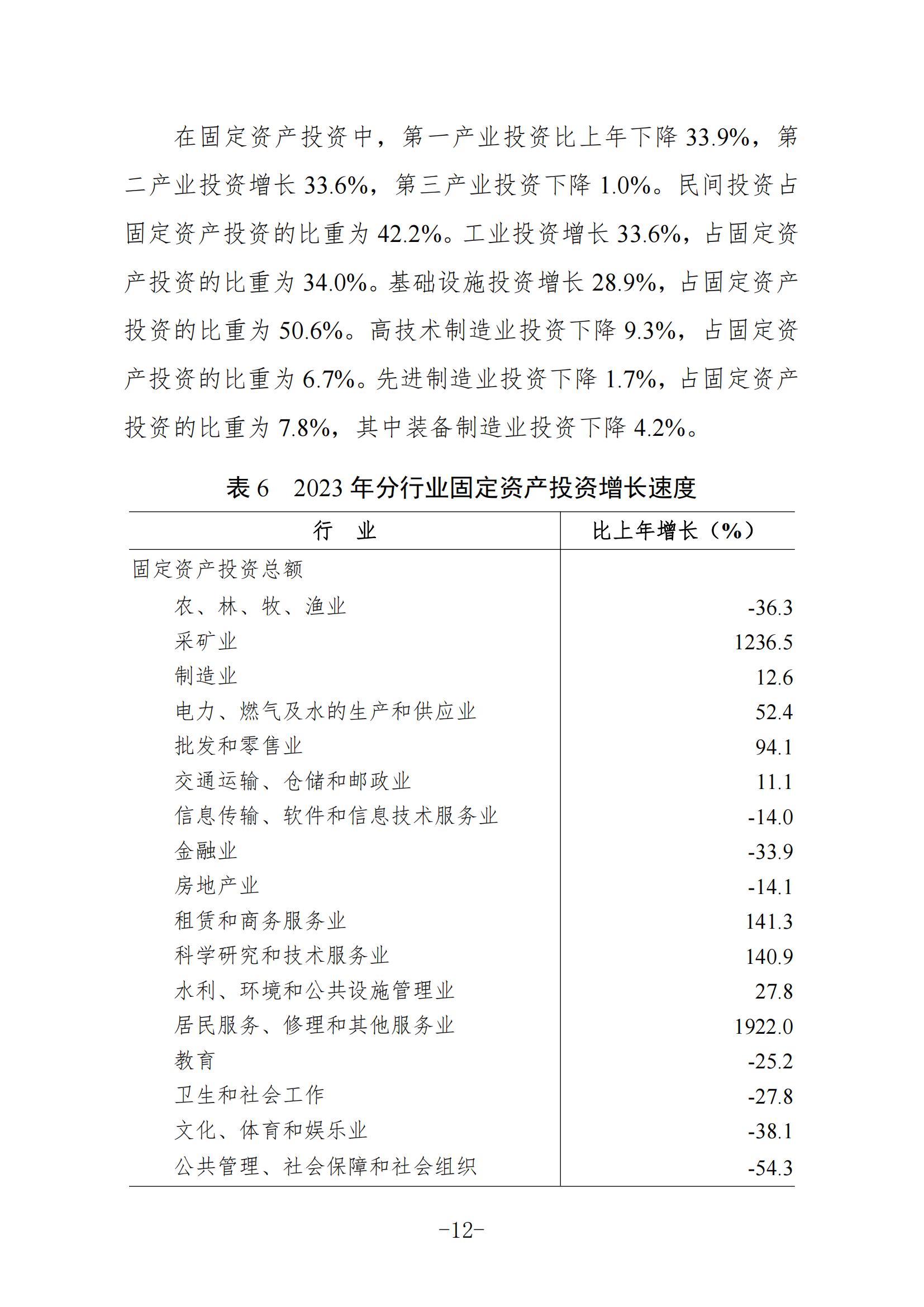 在固定资产投资中，第一产业投资比上年下降 33.9%，第二产业投资增长 33.6%，第三产业投资下降 1.0%。民间投资占固定资产投资的比重为 42.2%。工业投资增长 33.6%，占固定资产投资的比重为 34.0%。基础设施投资增长 28.9%，占固定资产投资的比重为 50.6%。高技术制造业投资下降 9.3%，占固定资产投资的比重为 6.7%。先进制造业投资下降 1.7%，占固定资产投资的比重为 7.8%，其中装备制造业投资下降 4.2%。

表 6　2023 年分行业固定资产投资增长速度

| 行　业 | 比上年增长（%） |
|---|---|
| 固定资产投资总额 | |
| 农、林、牧、渔业 | -36.3 |
| 采矿业 | 1236.5 |
| 制造业 | 12.6 |
| 电力、燃气及水的生产和供应业 | 52.4 |
| 批发和零售业 | 94.1 |
| 交通运输、仓储和邮政业 | 11.1 |
| 信息传输、软件和信息技术服务业 | -14.0 |
| 金融业 | -33.9 |
| 房地产业 | -14.1 |
| 租赁和商务服务业 | 141.3 |
| 科学研究和技术服务业 | 140.9 |
| 水利、环境和公共设施管理业 | 27.8 |
| 居民服务、修理和其他服务业 | 1922.0 |
| 教育 | -25.2 |
| 卫生和社会工作 | -27.8 |
| 文化、体育和娱乐业 | -38.1 |
| 公共管理、社会保障和社会组织 | -54.3 |

-12-